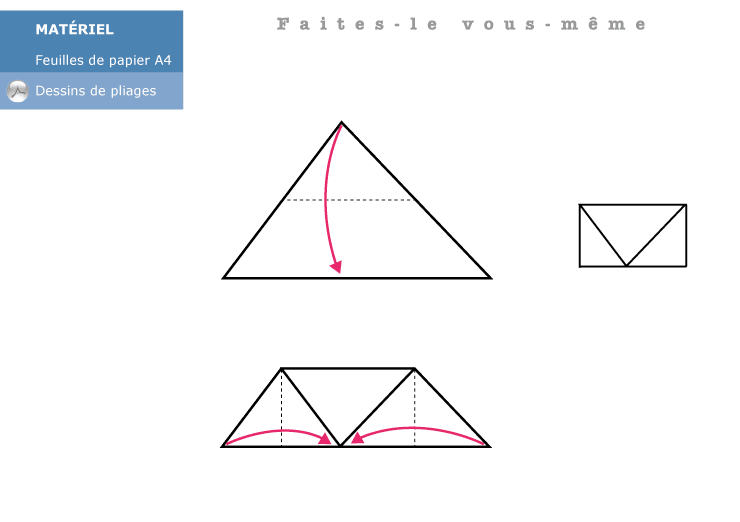 MATÉRIEL

Feuilles de papier A4

Dessins de pliages

Faites-le vous-même